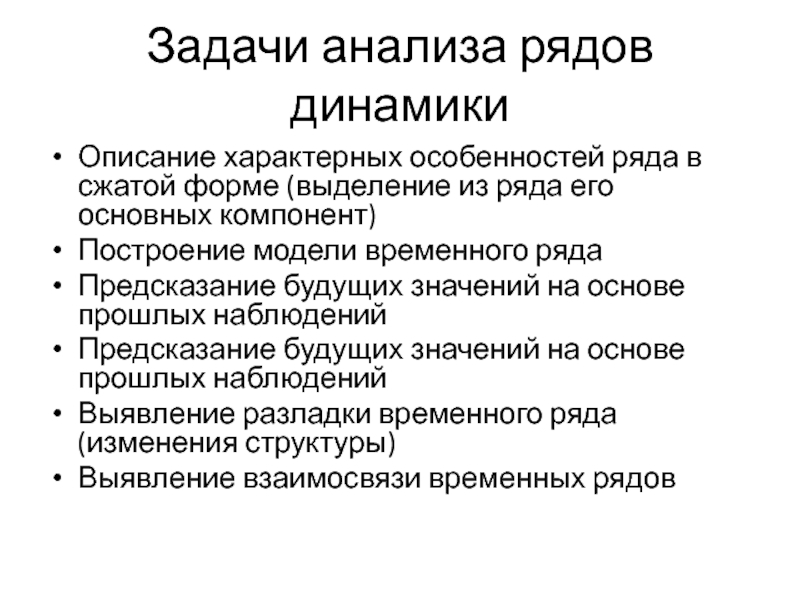 Задачи анализа рядов динамики

• Описание характерных особенностей ряда в сжатой форме (выделение из ряда его основных компонент)
• Построение модели временного ряда
• Предсказание будущих значений на основе прошлых наблюдений
• Предсказание будущих значений на основе прошлых наблюдений
• Выявление разладки временного ряда (изменения структуры)
• Выявление взаимосвязи временных рядов